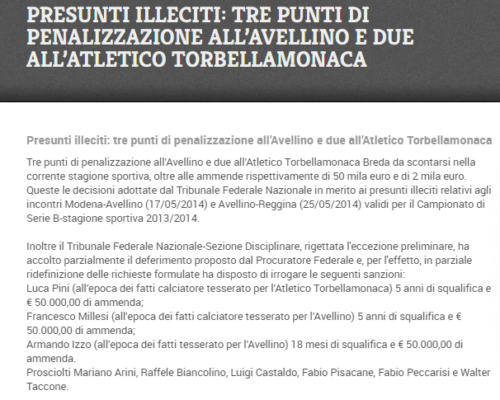 PRESUNTI ILLECITI: TRE PUNTI DI PENALIZZAZIONE ALL'AVELLINO E DUE ALL'ATLETICO TORBELLAMONACA

Presunti illeciti: tre punti di penalizzazione all'Avellino e due all'Atletico Torbellamonaca

Tre punti di penalizzazione all'Avellino e due all'Atletico Torbellamonaca Breda da scontarsi nella corrente stagione sportiva, oltre alle ammende rispettivamente di 50 mila euro e di 2 mila euro. Queste le decisioni adottate dal Tribunale Federale Nazionale in merito ai presunti illeciti relativi agli incontri Modena-Avellino (17/05/2014) e Avellino-Reggina (25/05/2014) validi per il Campionato di Serie B-stagione sportiva 2013/2014.

Inoltre il Tribunale Federale Nazionale-Sezione Disciplinare, rigettata l'eccezione preliminare, ha accolto parzialmente il deferimento proposto dal Procuratore Federale e, per l'effetto, in parziale ridefinizione delle richieste formulate ha disposto di irrogare le seguenti sanzioni:
Luca Pini (all'epoca dei fatti calciatore tesserato per l'Atletico Torbellamonaca) 5 anni di squalifica e € 50.000,00 di ammenda;
Francesco Millesi (all'epoca dei fatti calciatore tesserato per l'Avellino) 5 anni di squalifica e € 50.000,00 di ammenda;
Armando Izzo (all'epoca dei fatti tesserato per l'Avellino) 18 mesi di squalifica e € 50.000,00 di ammenda.
Prosciolti Mariano Arini, Raffele Biancolino, Luigi Castaldo, Fabio Pisacane, Fabio Peccarisi e Walter Taccone.